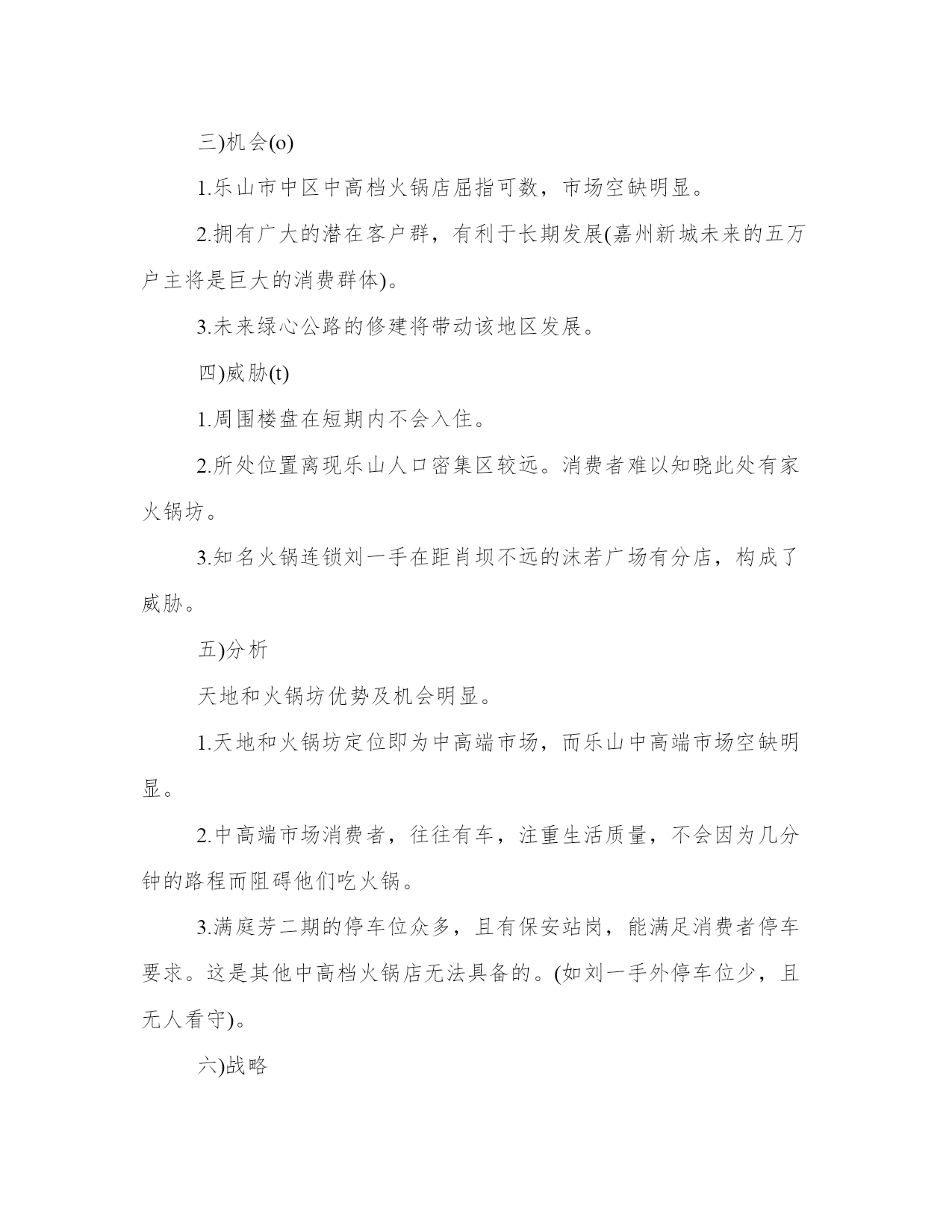 三)机会(o)

1.乐山市中区中高档火锅店屈指可数，市场空缺明显。

2.拥有广大的潜在客户群，有利于长期发展(嘉州新城未来的五万户主将是巨大的消费群体)。

3.未来绿心公路的修建将带动该地区发展。

四)威胁(t)

1.周围楼盘在短期内不会入住。

2.所处位置离现乐山人口密集区较远。消费者难以知晓此处有家火锅坊。

3.知名火锅连锁刘一手在距肖坝不远的沫若广场有分店，构成了威胁。

五)分析

天地和火锅坊优势及机会明显。

1.天地和火锅坊定位即为中高端市场，而乐山中高端市场空缺明显。

2.中高端市场消费者，往往有车，注重生活质量，不会因为几分钟的路程而阻碍他们吃火锅。

3.满庭芳二期的停车位众多，且有保安站岗，能满足消费者停车要求。这是其他中高档火锅店无法具备的。(如刘一手外停车位少，且无人看守)。

六)战略